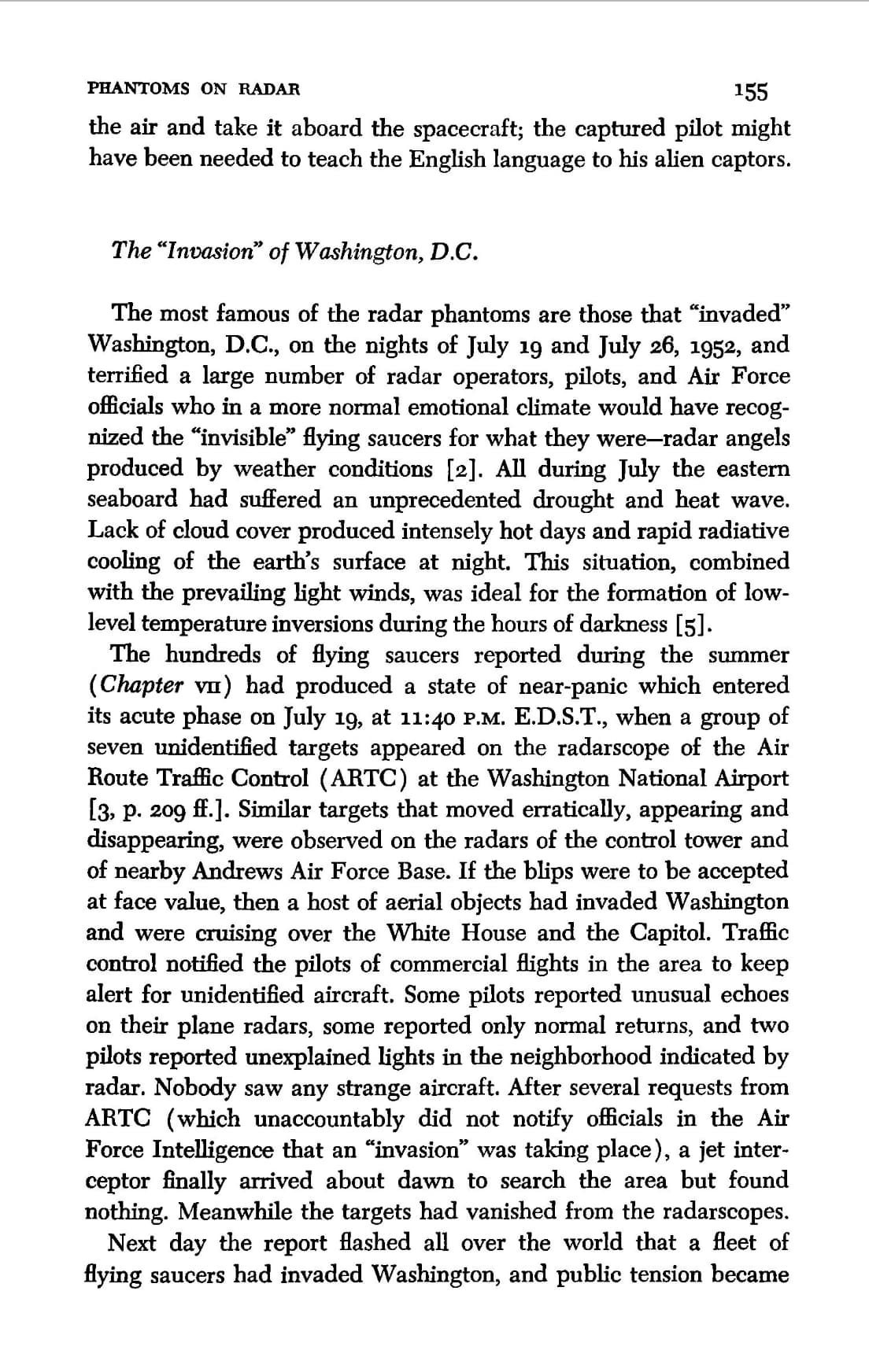 PHANTOMS ON RADAR 155

the air and take it aboard the spacecraft; the captured pilot might have been needed to teach the English language to his alien captors.

The "Invasion" of Washington, D.C.

The most famous of the radar phantoms are those that "invaded" Washington, D.C., on the nights of July 19 and July 26, 1952, and terrified a large number of radar operators, pilots, and Air Force officials who in a more normal emotional climate would have recognized the "invisible" flying saucers for what they were—radar angels produced by weather conditions [2]. All during July the eastern seaboard had suffered an unprecedented drought and heat wave. Lack of cloud cover produced intensely hot days and rapid radiative cooling of the earth's surface at night. This situation, combined with the prevailing light winds, was ideal for the formation of low-level temperature inversions during the hours of darkness [5].

The hundreds of flying saucers reported during the summer (Chapter VII) had produced a state of near-panic which entered its acute phase on July 19, at 11:40 P.M. E.D.S.T., when a group of seven unidentified targets appeared on the radarscope of the Air Route Traffic Control (ARTC) at the Washington National Airport [3, p. 209 ff.]. Similar targets that moved erratically, appearing and disappearing, were observed on the radars of the control tower and of nearby Andrews Air Force Base. If the blips were to be accepted at face value, then a host of aerial objects had invaded Washington and were cruising over the White House and the Capitol. Traffic control notified the pilots of commercial flights in the area to keep alert for unidentified aircraft. Some pilots reported unusual echoes on their plane radars, some reported only normal returns, and two pilots reported unexplained lights in the neighborhood indicated by radar. Nobody saw any strange aircraft. After several requests from ARTC (which unaccountably did not notify officials in the Air Force Intelligence that an "invasion" was taking place), a jet interceptor finally arrived about dawn to search the area but found nothing. Meanwhile the targets had vanished from the radarscopes.

Next day the report flashed all over the world that a fleet of flying saucers had invaded Washington, and public tension became